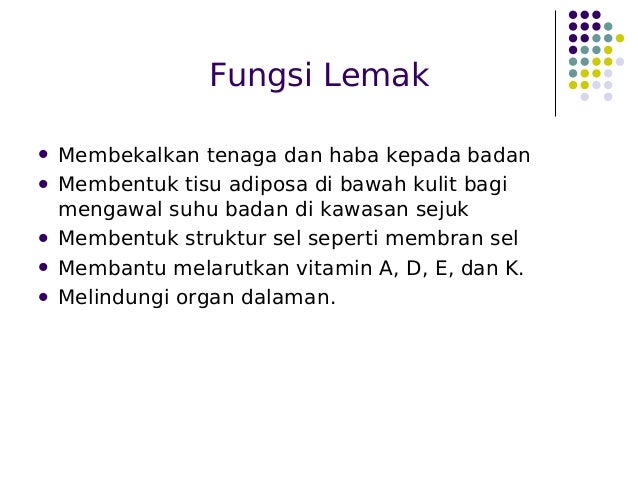 Fungsi Lemak

- Membekalkan tenaga dan haba kepada badan
- Membentuk tisu adiposa di bawah kulit bagi mengawal suhu badan di kawasan sejuk
- Membentuk struktur sel seperti membran sel
- Membantu melarutkan vitamin A, D, E, dan K.
- Melindungi organ dalaman.